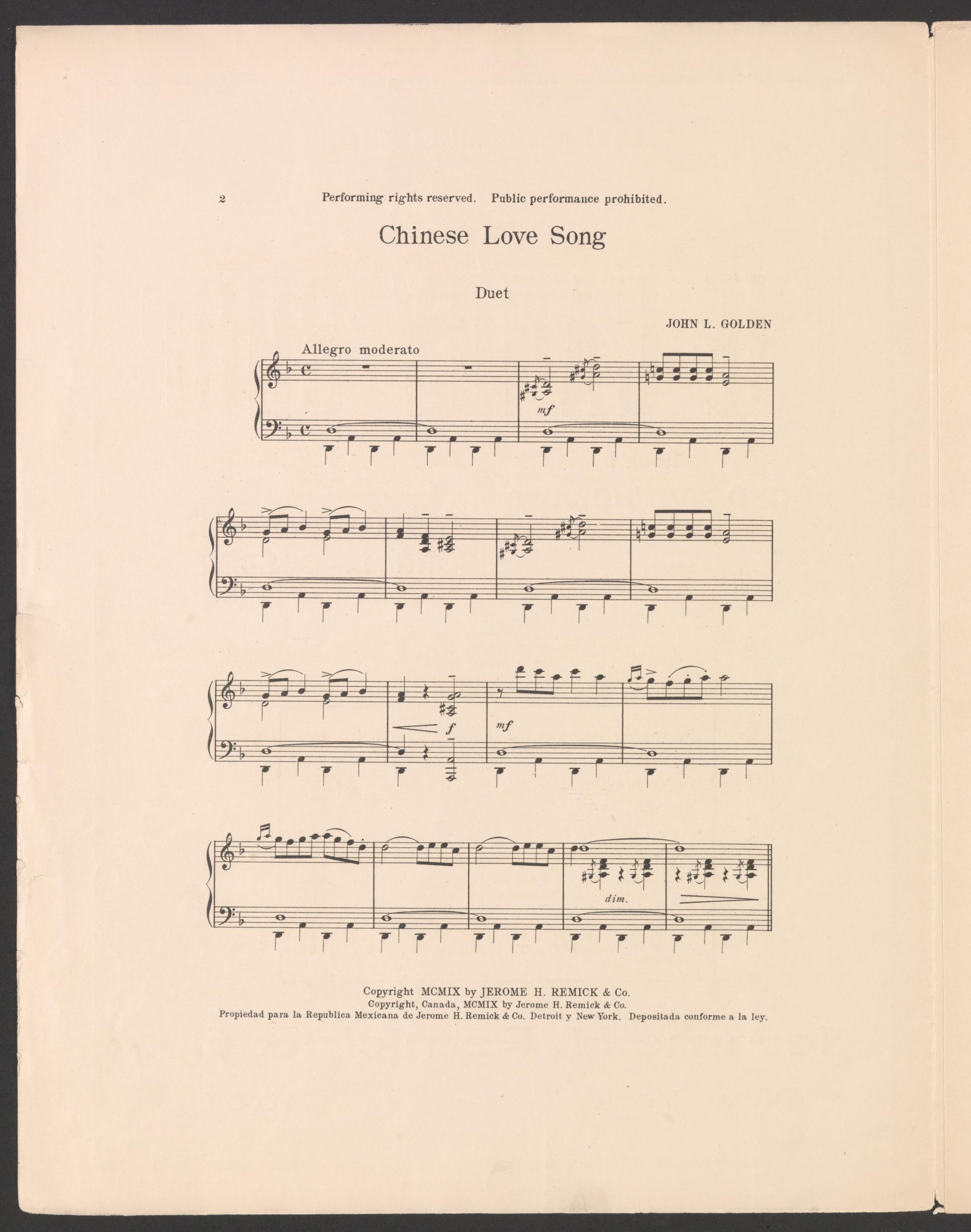 2 Performing rights reserved. Public performance prohibited.

Chinese Love Song

Duet

JOHN L. GOLDEN

Allegro moderato

mf

f

mf

dim.

Copyright MCMIX by JEROME H. REMICK & Co.
Copyright, Canada, MCMIX by Jerome H. Remick & Co.
Propiedad para la Republica Mexicana de Jerome H. Remick & Co. Detroit y New York. Depositada conforme a la ley.